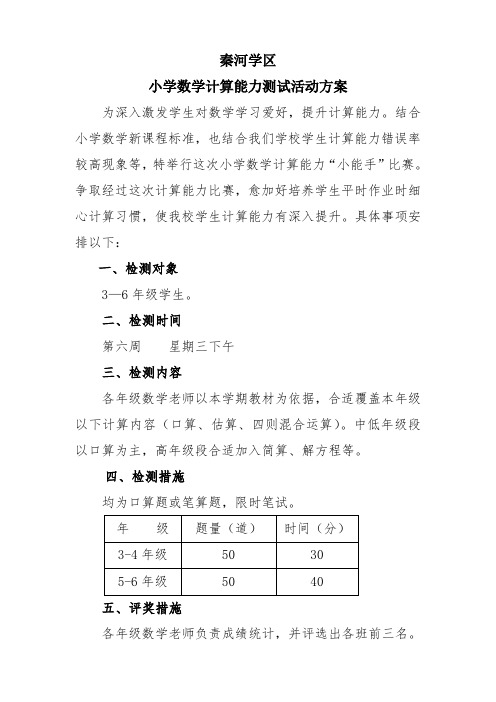 秦河学区

小学数学计算能力测试活动方案

为深入激发学生对数学学习爱好，提升计算能力。结合小学数学新课程标准，也结合我们学校学生计算能力错误率较高现象等，特举行这次小学数学计算能力“小能手”比赛。争取经过这次计算能力比赛，愈加好培养学生平时作业时细心计算习惯，使我校学生计算能力有深入提升。具体事项安排以下：

一、检测对象

3—6 年级学生。

二、检测时间

第六周　　星期三下午

三、检测内容

各年级数学老师以本学期教材为依据，合适覆盖本年级以下计算内容（口算、估算、四则混合运算）。中低年级段以口算为主，高年级段合适加入简算、解方程等。

四、检测措施

均为口算题或笔算题，限时笔试。

| 年　　级 | 题量（道） | 时间（分） |
|---|---|---|
| 3-4 年级 | 50 | 30 |
| 5-6 年级 | 50 | 40 |

五、评奖措施

各年级数学老师负责成绩统计，并评选出各班前三名。